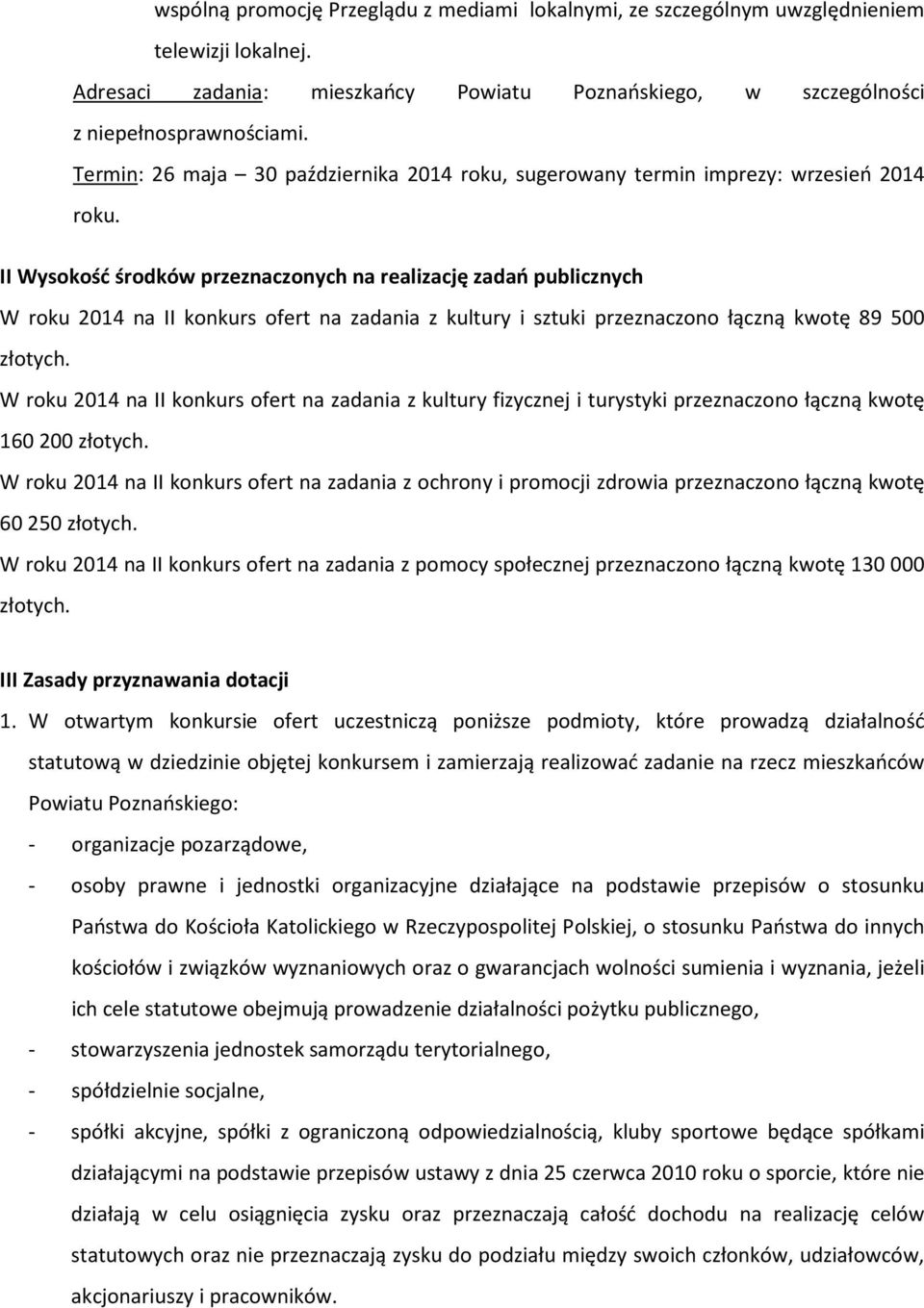 wspólną promocję Przeglądu z mediami lokalnymi, ze szczególnym uwzględnieniem telewizji lokalnej.

Adresaci zadania: mieszkańcy Powiatu Poznańskiego, w szczególności z niepełnosprawnościami.

Termin: 26 maja – 30 października 2014 roku, sugerowany termin imprezy: wrzesień 2014 roku.

II Wysokość środków przeznaczonych na realizację zadań publicznych

W roku 2014 na II konkurs ofert na zadania z kultury i sztuki przeznaczono łączną kwotę 89 500 złotych.

W roku 2014 na II konkurs ofert na zadania z kultury fizycznej i turystyki przeznaczono łączną kwotę 160 200 złotych.

W roku 2014 na II konkurs ofert na zadania z ochrony i promocji zdrowia przeznaczono łączną kwotę 60 250 złotych.

W roku 2014 na II konkurs ofert na zadania z pomocy społecznej przeznaczono łączną kwotę 130 000 złotych.

III Zasady przyznawania dotacji

1. W otwartym konkursie ofert uczestniczą poniższe podmioty, które prowadzą działalność statutową w dziedzinie objętej konkursem i zamierzają realizować zadanie na rzecz mieszkańców Powiatu Poznańskiego:

- organizacje pozarządowe,

- osoby prawne i jednostki organizacyjne działające na podstawie przepisów o stosunku Państwa do Kościoła Katolickiego w Rzeczypospolitej Polskiej, o stosunku Państwa do innych kościołów i związków wyznaniowych oraz o gwarancjach wolności sumienia i wyznania, jeżeli ich cele statutowe obejmują prowadzenie działalności pożytku publicznego,

- stowarzyszenia jednostek samorządu terytorialnego,

- spółdzielnie socjalne,

- spółki akcyjne, spółki z ograniczoną odpowiedzialnością, kluby sportowe będące spółkami działającymi na podstawie przepisów ustawy z dnia 25 czerwca 2010 roku o sporcie, które nie działają w celu osiągnięcia zysku oraz przeznaczają całość dochodu na realizację celów statutowych oraz nie przeznaczają zysku do podziału między swoich członków, udziałowców, akcjonariuszy i pracowników.